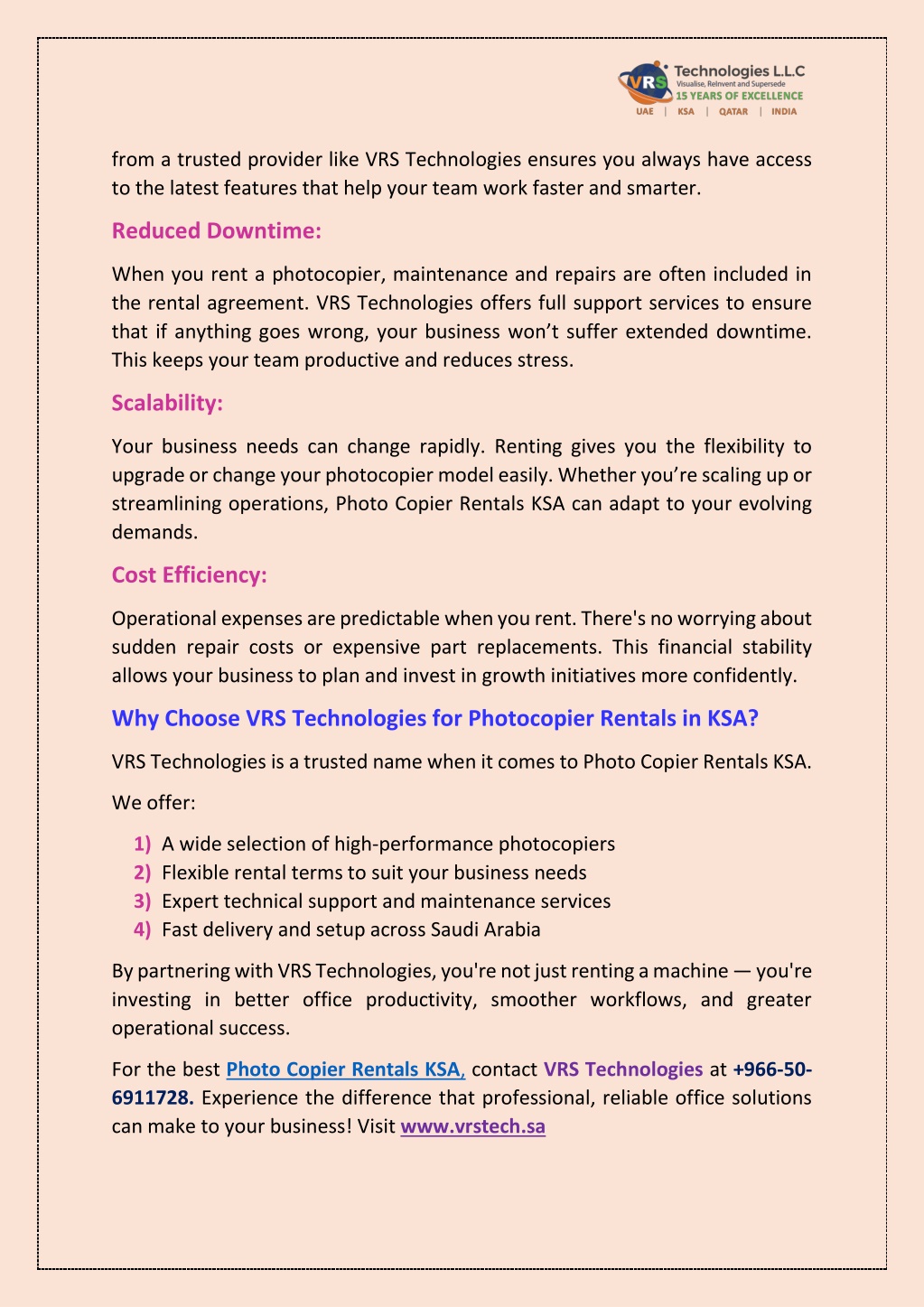 VRS Technologies L.L.C
Visualise, Reinvent and Supersede
15 YEARS OF EXCELLENCE
UAE | KSA | QATAR | INDIA

from a trusted provider like VRS Technologies ensures you always have access to the latest features that help your team work faster and smarter.

Reduced Downtime:

When you rent a photocopier, maintenance and repairs are often included in the rental agreement. VRS Technologies offers full support services to ensure that if anything goes wrong, your business won't suffer extended downtime. This keeps your team productive and reduces stress.

Scalability:

Your business needs can change rapidly. Renting gives you the flexibility to upgrade or change your photocopier model easily. Whether you're scaling up or streamlining operations, Photo Copier Rentals KSA can adapt to your evolving demands.

Cost Efficiency:

Operational expenses are predictable when you rent. There's no worrying about sudden repair costs or expensive part replacements. This financial stability allows your business to plan and invest in growth initiatives more confidently.

Why Choose VRS Technologies for Photocopier Rentals in KSA?

VRS Technologies is a trusted name when it comes to Photo Copier Rentals KSA.

We offer:

1) A wide selection of high-performance photocopiers
2) Flexible rental terms to suit your business needs
3) Expert technical support and maintenance services
4) Fast delivery and setup across Saudi Arabia

By partnering with VRS Technologies, you're not just renting a machine — you're investing in better office productivity, smoother workflows, and greater operational success.

For the best Photo Copier Rentals KSA, contact VRS Technologies at +966-50-6911728. Experience the difference that professional, reliable office solutions can make to your business! Visit www.vrstech.sa